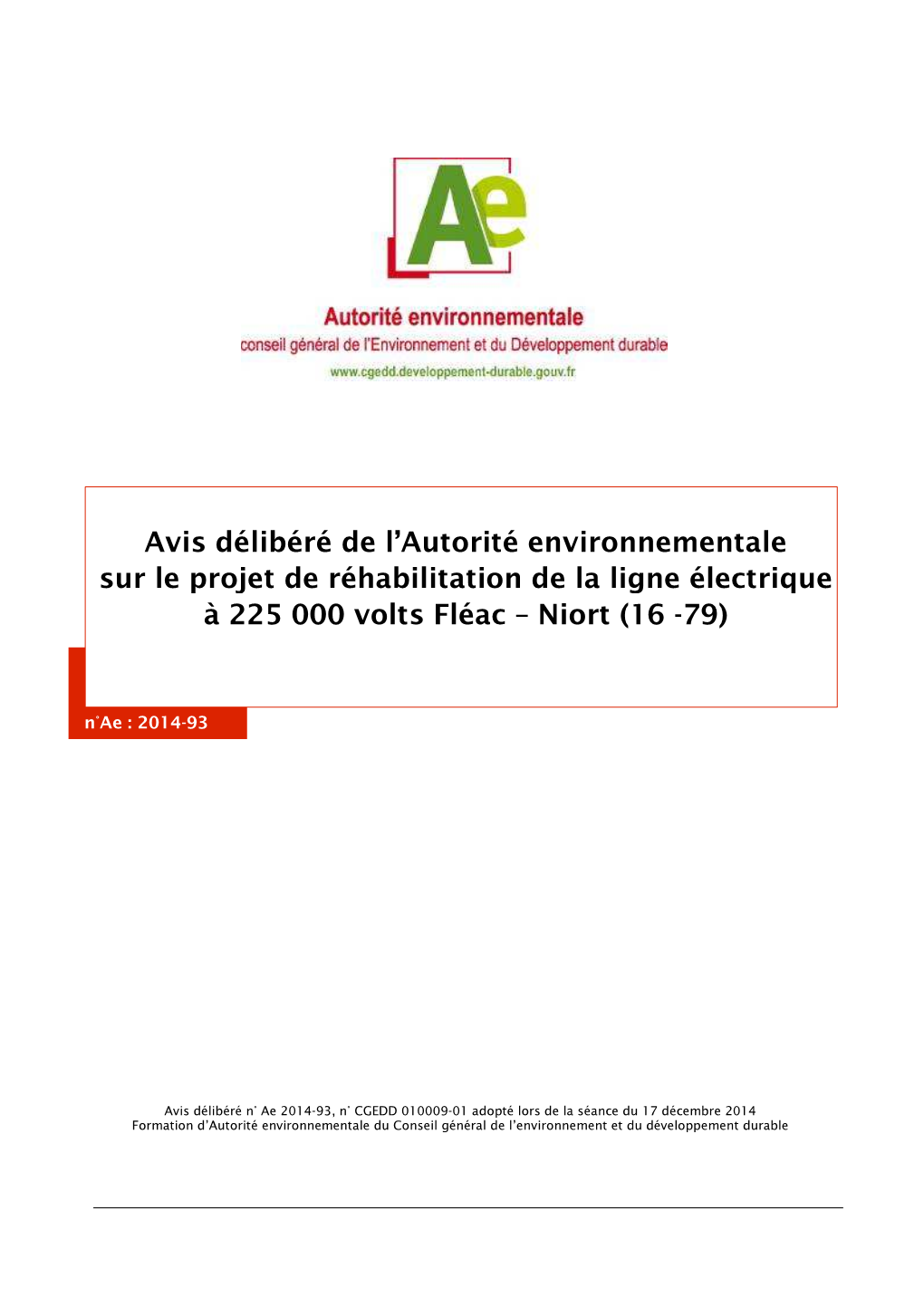 Ae

Autorité environnementale
conseil général de l'Environnement et du Développement durable
www.cgedd.developpement-durable.gouv.fr

Avis délibéré de l'Autorité environnementale sur le projet de réhabilitation de la ligne électrique à 225 000 volts Fléac – Niort (16 -79)

n°Ae : 2014-93

Avis délibéré n° Ae 2014-93, n° CGEDD 010009-01 adopté lors de la séance du 17 décembre 2014
Formation d'Autorité environnementale du Conseil général de l'environnement et du développement durable